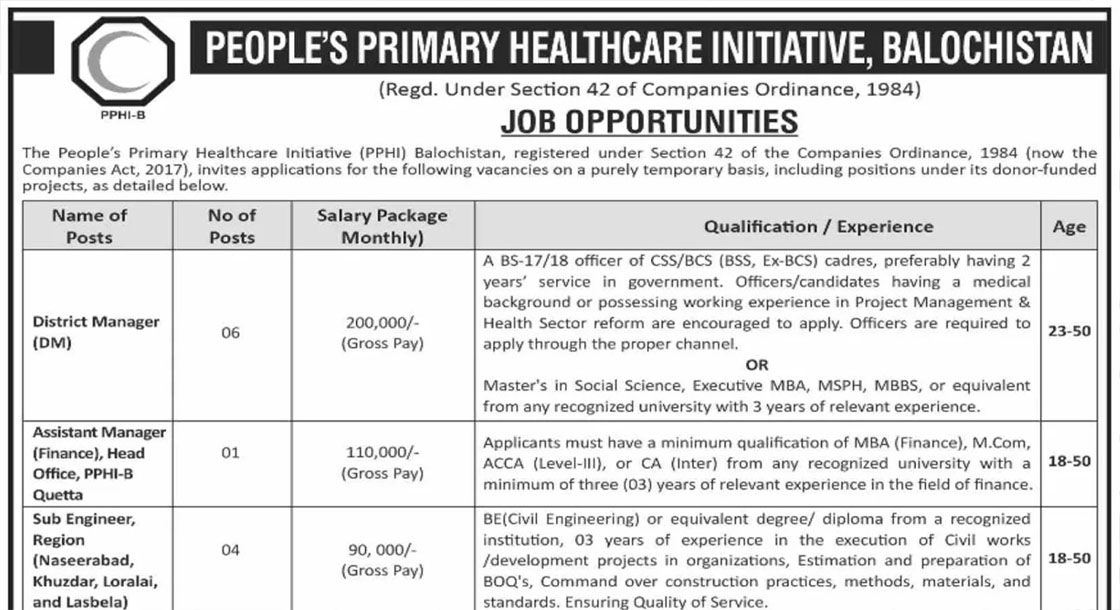 PPHI-B

PEOPLE'S PRIMARY HEALTHCARE INITIATIVE, BALOCHISTAN

(Regd. Under Section 42 of Companies Ordinance, 1984)

JOB OPPORTUNITIES

The People's Primary Healthcare Initiative (PPHI) Balochistan, registered under Section 42 of the Companies Ordinance, 1984 (now the Companies Act, 2017), invites applications for the following vacancies on a purely temporary basis, including positions under its donor-funded projects, as detailed below.

| Name of Posts | No of Posts | Salary Package Monthly) | Qualification / Experience | Age |
|---|---|---|---|---|
| District Manager (DM) | 06 | 200,000/- (Gross Pay) | A BS-17/18 officer of CSS/BCS (BSS, Ex-BCS) cadres, preferably having 2 years' service in government. Officers/candidates having a medical background or possessing working experience in Project Management & Health Sector reform are encouraged to apply. Officers are required to apply through the proper channel. OR Master's in Social Science, Executive MBA, MSPH, MBBS, or equivalent from any recognized university with 3 years of relevant experience. | 23-50 |
| Assistant Manager (Finance), Head Office, PPHI-B Quetta | 01 | 110,000/- (Gross Pay) | Applicants must have a minimum qualification of MBA (Finance), M.Com, ACCA (Level-III), or CA (Inter) from any recognized university with a minimum of three (03) years of relevant experience in the field of finance. | 18-50 |
| Sub Engineer, Region (Naseerabad, Khuzdar, Loralai, and Lasbela) | 04 | 90, 000/- (Gross Pay) | BE(Civil Engineering) or equivalent degree/ diploma from a recognized institution, 03 years of experience in the execution of Civil works /development projects in organizations, Estimation and preparation of BOQ's, Command over construction practices, methods, materials, and standards. Ensuring Quality of Service. | 18-50 |